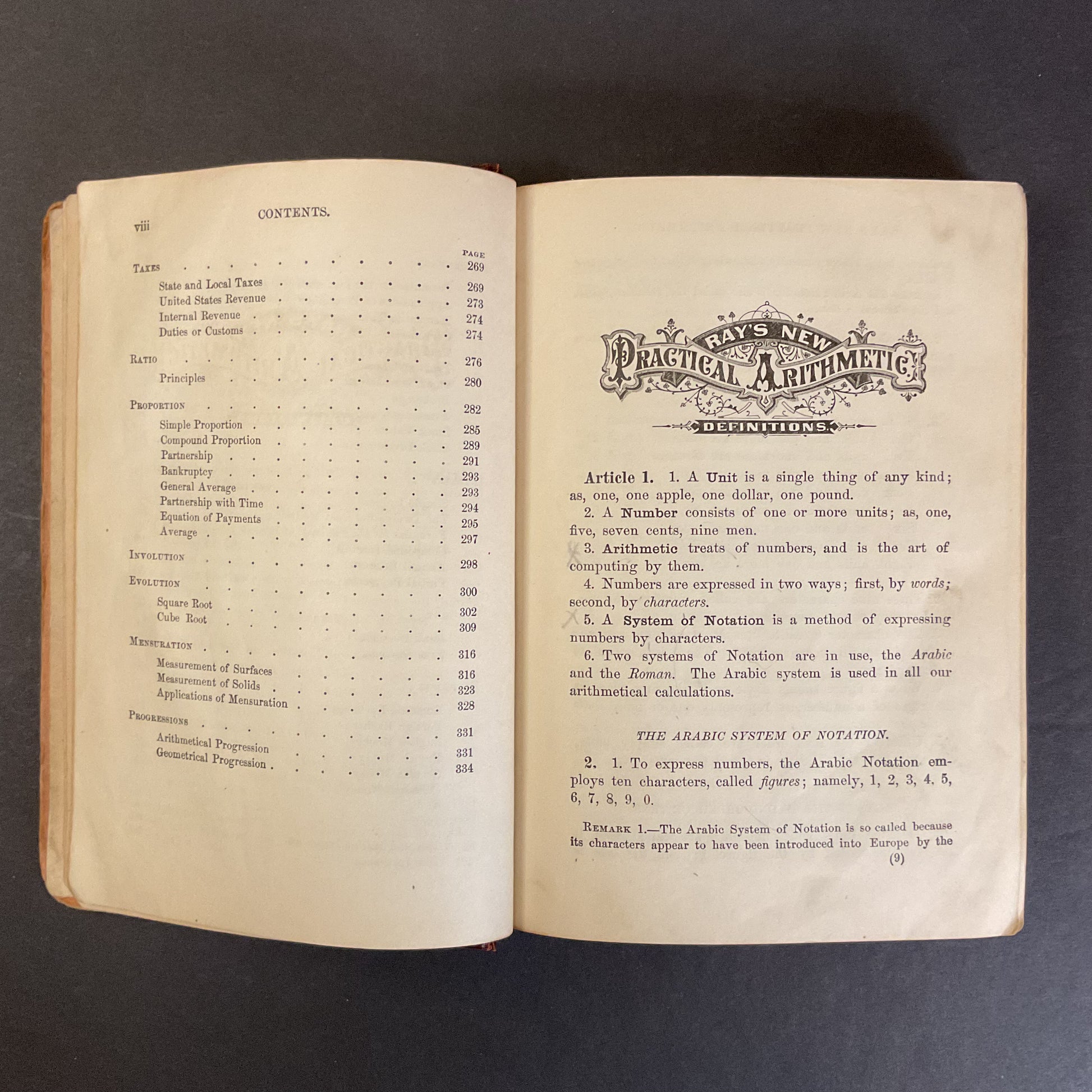 viii CONTENTS.

| | PAGE |
|---|---|
| TAXES | 269 |
| State and Local Taxes | 269 |
| United States Revenue | 273 |
| Internal Revenue | 274 |
| Duties or Customs | 274 |
| RATIO | 276 |
| Principles | 280 |
| PROPORTION | 282 |
| Simple Proportion | 285 |
| Compound Proportion | 289 |
| Partnership | 291 |
| Bankruptcy | 293 |
| General Average | 293 |
| Partnership with Time | 294 |
| Equation of Payments | 295 |
| Average | 297 |
| INVOLUTION | 298 |
| EVOLUTION | 300 |
| Square Root | 302 |
| Cube Root | 309 |
| MENSURATION | 316 |
| Measurement of Surfaces | 316 |
| Measurement of Solids | 323 |
| Applications of Mensuration | 328 |
| PROGRESSIONS | 331 |
| Arithmetical Progression | 331 |
| Geometrical Progression | 334 |

RAY'S NEW PRACTICAL ARITHMETIC.

DEFINITIONS.

Article 1. 1. A Unit is a single thing of any kind; as, one, one apple, one dollar, one pound.

2. A Number consists of one or more units; as, one, five, seven cents, nine men.

3. Arithmetic treats of numbers, and is the art of computing by them.

4. Numbers are expressed in two ways; first, by words; second, by characters.

5. A System of Notation is a method of expressing numbers by characters.

6. Two systems of Notation are in use, the Arabic and the Roman. The Arabic system is used in all our arithmetical calculations.

THE ARABIC SYSTEM OF NOTATION.

2. 1. To express numbers, the Arabic Notation employs ten characters, called figures; namely, 1, 2, 3, 4, 5, 6, 7, 8, 9, 0.

REMARK 1.—The Arabic System of Notation is so called because its characters appear to have been introduced into Europe by the

(9)